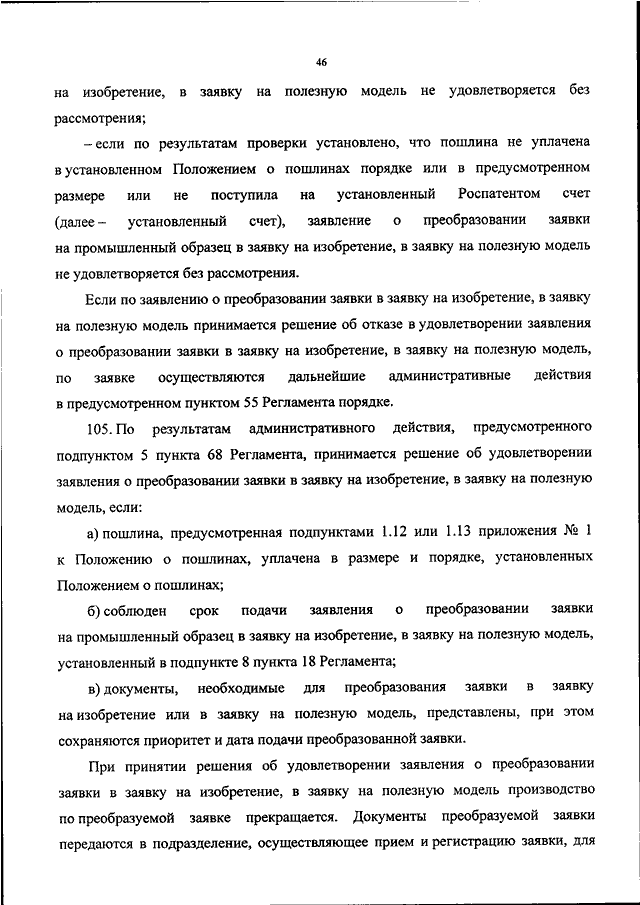 46

на изобретение, в заявку на полезную модель не удовлетворяется без рассмотрения;

– если по результатам проверки установлено, что пошлина не уплачена в установленном Положением о пошлинах порядке или в предусмотренном размере или не поступила на установленный Роспатентом счет (далее – установленный счет), заявление о преобразовании заявки на промышленный образец в заявку на изобретение, в заявку на полезную модель не удовлетворяется без рассмотрения.

Если по заявлению о преобразовании заявки в заявку на изобретение, в заявку на полезную модель принимается решение об отказе в удовлетворении заявления о преобразовании заявки в заявку на изобретение, в заявку на полезную модель, по заявке осуществляются дальнейшие административные действия в предусмотренном пунктом 55 Регламента порядке.

105. По результатам административного действия, предусмотренного подпунктом 5 пункта 68 Регламента, принимается решение об удовлетворении заявления о преобразовании заявки в заявку на изобретение, в заявку на полезную модель, если:

а) пошлина, предусмотренная подпунктами 1.12 или 1.13 приложения № 1 к Положению о пошлинах, уплачена в размере и порядке, установленных Положением о пошлинах;

б) соблюден срок подачи заявления о преобразовании заявки на промышленный образец в заявку на изобретение, в заявку на полезную модель, установленный в подпункте 8 пункта 18 Регламента;

в) документы, необходимые для преобразования заявки в заявку на изобретение или в заявку на полезную модель, представлены, при этом сохраняются приоритет и дата подачи преобразованной заявки.

При принятии решения об удовлетворении заявления о преобразовании заявки в заявку на изобретение, в заявку на полезную модель производство по преобразуемой заявке прекращается. Документы преобразуемой заявки передаются в подразделение, осуществляющее прием и регистрацию заявки, для